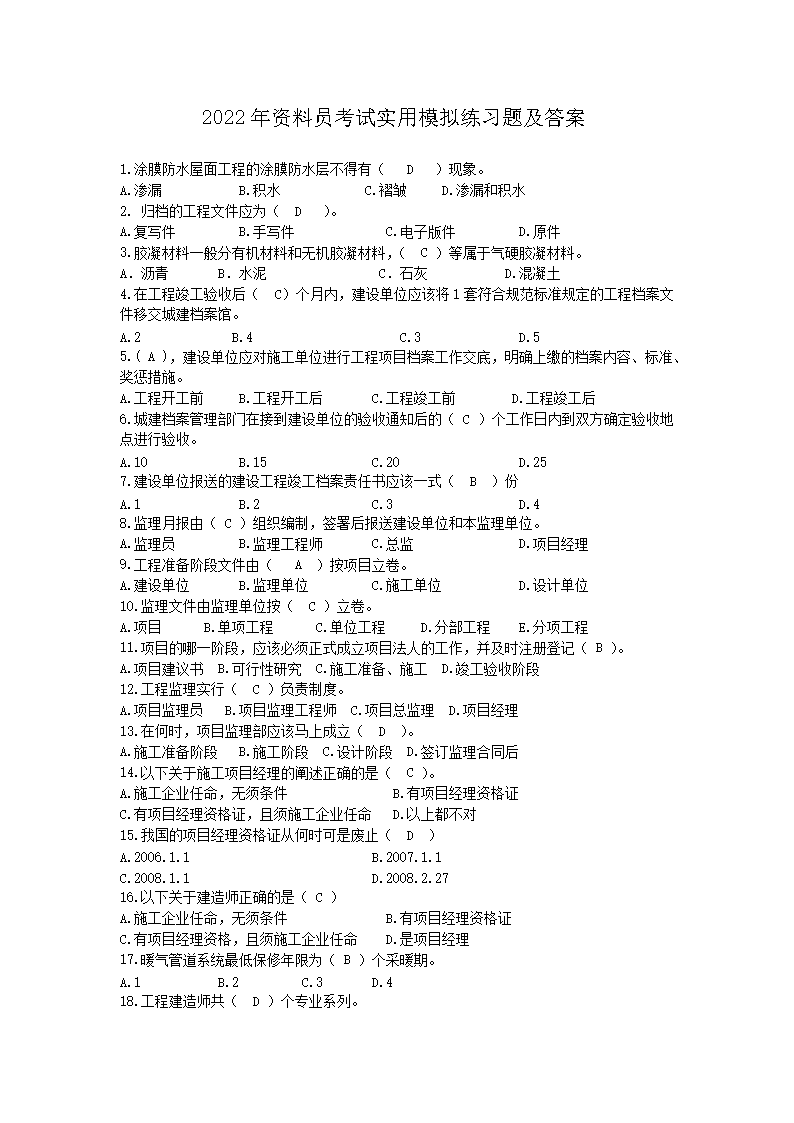 2022年资料员考试实用模拟练习题及答案

1.涂膜防水屋面工程的涂膜防水层不得有（　D　）现象。
A.渗漏　　B.积水　　C.褶皱　　D.渗漏和积水
2. 归档的工程文件应为（　D　）。
A.复写件　　B.手写件　　C.电子版件　　D.原件
3.胶凝材料一般分有机材料和无机胶凝材料，（　C　）等属于气硬胶凝材料。
A. 沥青　　B. 水泥　　C. 石灰　　D.混凝土
4.在工程竣工验收后（　C）个月内，建设单位应该将1套符合规范标准规定的工程档案文件移交城建档案馆。
A.2　　B.4　　C.3　　D.5
5.（ A ），建设单位应对施工单位进行工程项目档案工作交底，明确上缴的档案内容、标准、奖惩措施。
A.工程开工前　　B.工程开工后　　C.工程竣工前　　D.工程竣工后
6.城建档案管理部门在接到建设单位的验收通知后的（ C ）个工作日内到双方确定验收地点进行验收。
A.10　　B.15　　C.20　　D.25
7.建设单位报送的建设工程竣工档案责任书应该一式（　B　）份
A.1　　B.2　　C.3　　D.4
8.监理月报由（ C ）组织编制，签署后报送建设单位和本监理单位。
A.监理员　　B.监理工程师　　C.总监　　D.项目经理
9.工程准备阶段文件由（　A　）按项目立卷。
A.建设单位　　B.监理单位　　C.施工单位　　D.设计单位
10.监理文件由监理单位按（　C ）立卷。
A.项目　　B.单项工程　　C.单位工程　　D.分部工程　　E.分项工程
11.项目的哪一阶段，应该必须正式成立项目法人的工作，并及时注册登记（ B ）。
A.项目建议书　B.可行性研究　C.施工准备、施工　D.竣工验收阶段
12.工程监理实行（　C ）负责制度。
A.项目监理员　B.项目监理工程师　C.项目总监理　D.项目经理
13.在何时，项目监理部应该马上成立（　D　）。
A.施工准备阶段　B.施工阶段　C.设计阶段　D.签订监理合同后
14.以下关于施工项目经理的阐述正确的是（　C ）。
A.施工企业任命，无须条件　　B.有项目经理资格证
C.有项目经理资格证，且须施工企业任命　　D.以上都不对
15.我国的项目经理资格证从何时可是废止（　D　）
A.2006.1.1　　B.2007.1.1
C.2008.1.1　　D.2008.2.27
16.以下关于建造师正确的是（ C ）
A.施工企业任命，无须条件　　B.有项目经理资格证
C.有项目经理资格，且须施工企业任命　　D.是项目经理
17.暖气管道系统最低保修年限为（ B ）个采暖期。
A.1　　B.2　　C.3　　D.4
18.工程建造师共（　D ）个专业系列。